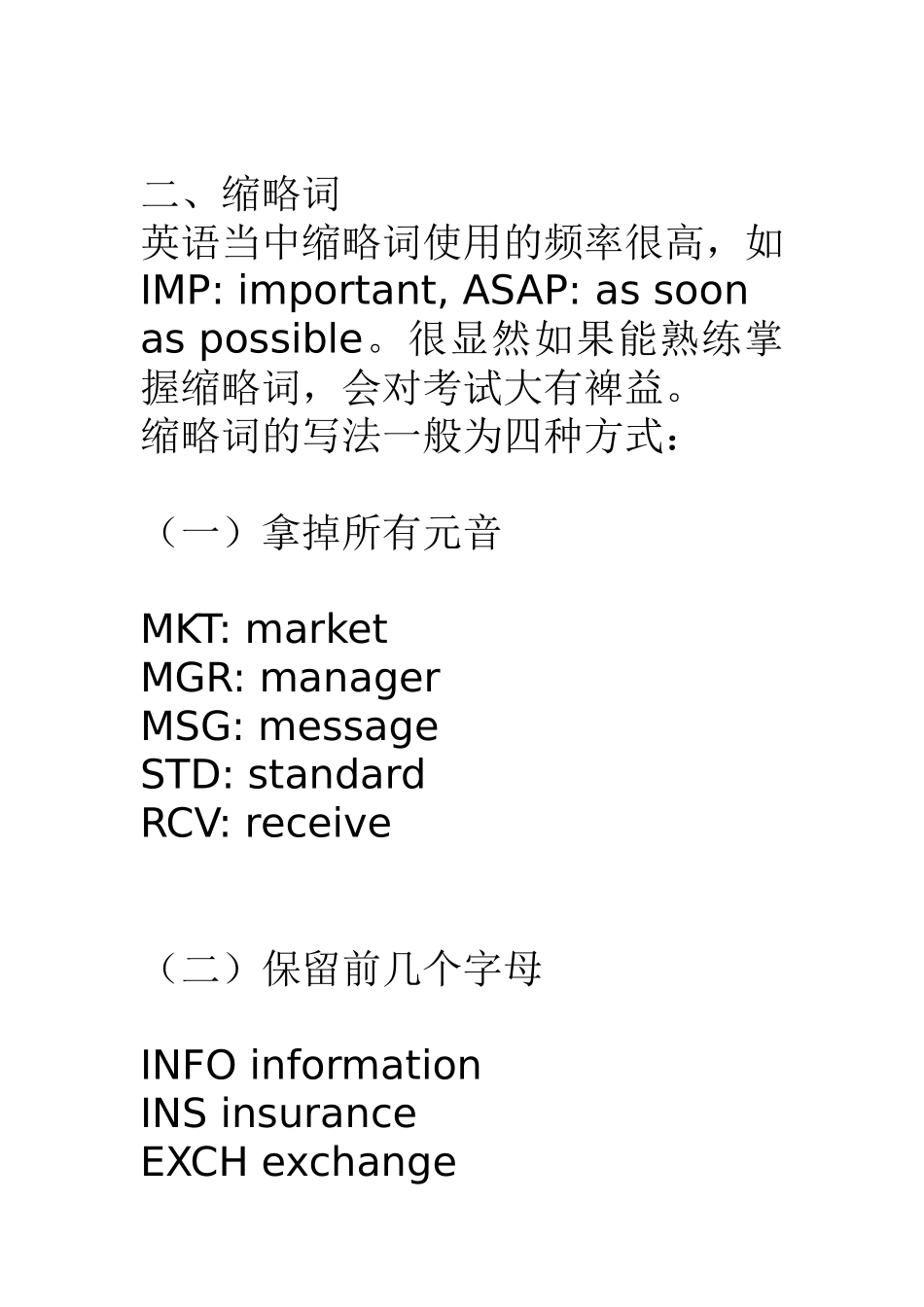 二、缩略词

英语当中缩略词使用的频率很高，如IMP: important, ASAP: as soon as possible。很显然如果能熟练掌握缩略词，会对考试大有裨益。

缩略词的写法一般为四种方式：

（一）拿掉所有元音

MKT: market
MGR: manager
MSG: message
STD: standard
RCV: receive

（二）保留前几个字母

INFO information
INS insurance
EXCH exchange